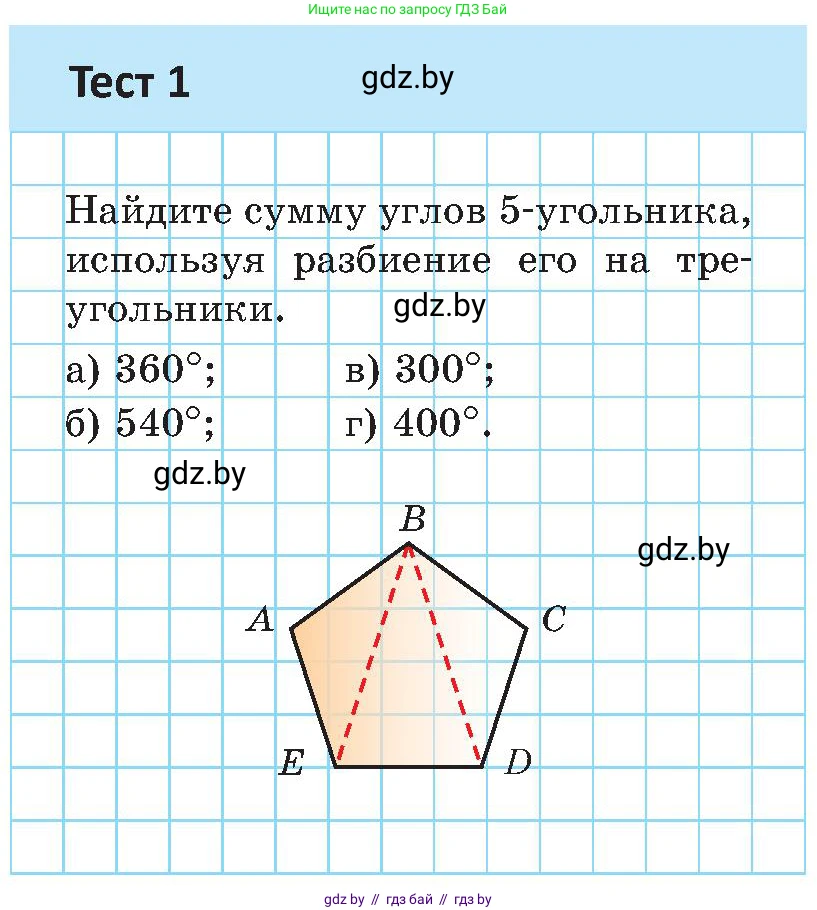 Ищите нас по запросу ГДЗ Бай

Тест 1

gdz.by

Найдите сумму углов 5-угольника, используя разбиение его на треугольники.

gdz.by

а) $360°$;
в) $300°$;
б) $540°$;
г) $400°$.

gdz.by

gdz.by

$B$
$A$
$C$
$E$
$D$

gdz by // гдз бай // гдз by